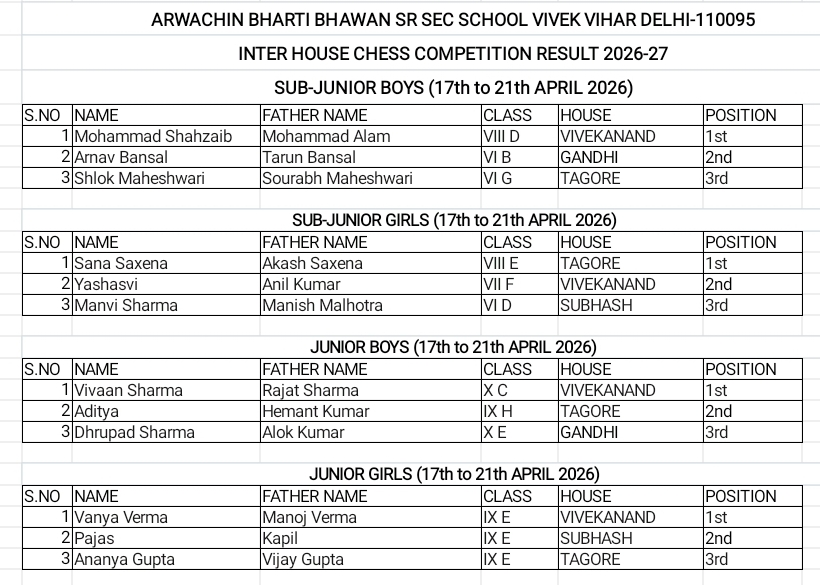 ARWACHIN BHARTI BHAWAN SR SEC SCHOOL VIVEK VIHAR DELHI-110095

INTER HOUSE CHESS COMPETITION RESULT 2026-27

SUB-JUNIOR BOYS (17th to 21th APRIL 2026)

| S.NO | NAME | FATHER NAME | CLASS | HOUSE | POSITION |
|---|---|---|---|---|---|
| 1 | Mohammad Shahzaib | Mohammad Alam | VIII D | VIVEKANAND | 1st |
| 2 | Arnav Bansal | Tarun Bansal | VI B | GANDHI | 2nd |
| 3 | Shlok Maheshwari | Sourabh Maheshwari | VI G | TAGORE | 3rd |

SUB-JUNIOR GIRLS (17th to 21th APRIL 2026)

| S.NO | NAME | FATHER NAME | CLASS | HOUSE | POSITION |
|---|---|---|---|---|---|
| 1 | Sana Saxena | Akash Saxena | VIII E | TAGORE | 1st |
| 2 | Yashasvi | Anil Kumar | VII F | VIVEKANAND | 2nd |
| 3 | Manvi Sharma | Manish Malhotra | VI D | SUBHASH | 3rd |

JUNIOR BOYS (17th to 21th APRIL 2026)

| S.NO | NAME | FATHER NAME | CLASS | HOUSE | POSITION |
|---|---|---|---|---|---|
| 1 | Vivaan Sharma | Rajat Sharma | X C | VIVEKANAND | 1st |
| 2 | Aditya | Hemant Kumar | IX H | TAGORE | 2nd |
| 3 | Dhrupad Sharma | Alok Kumar | X E | GANDHI | 3rd |

JUNIOR GIRLS (17th to 21th APRIL 2026)

| S.NO | NAME | FATHER NAME | CLASS | HOUSE | POSITION |
|---|---|---|---|---|---|
| 1 | Vanya Verma | Manoj Verma | IX E | VIVEKANAND | 1st |
| 2 | Pajas | Kapil | IX E | SUBHASH | 2nd |
| 3 | Ananya Gupta | Vijay Gupta | IX E | TAGORE | 3rd |